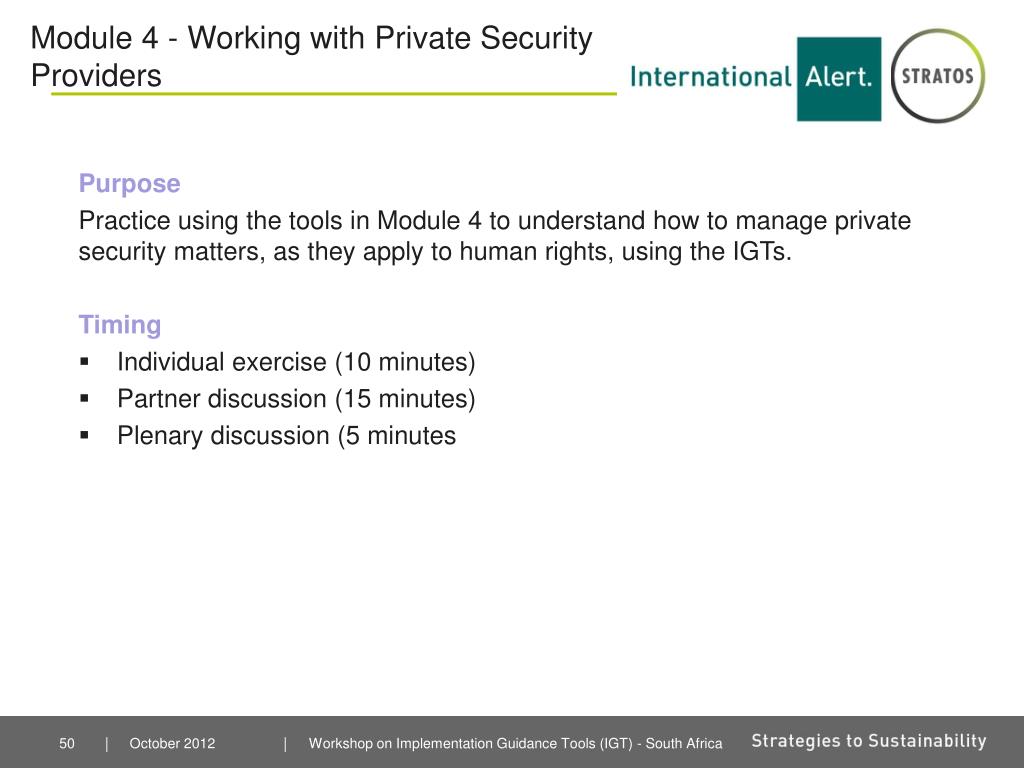 Module 4 - Working with Private Security Providers

International Alert.

STRATOS

Purpose

Practice using the tools in Module 4 to understand how to manage private security matters, as they apply to human rights, using the IGTs.

Timing

▪ Individual exercise (10 minutes)
▪ Partner discussion (15 minutes)
▪ Plenary discussion (5 minutes

50 | October 2012 | Workshop on Implementation Guidance Tools (IGT) - South Africa

Strategies to Sustainability